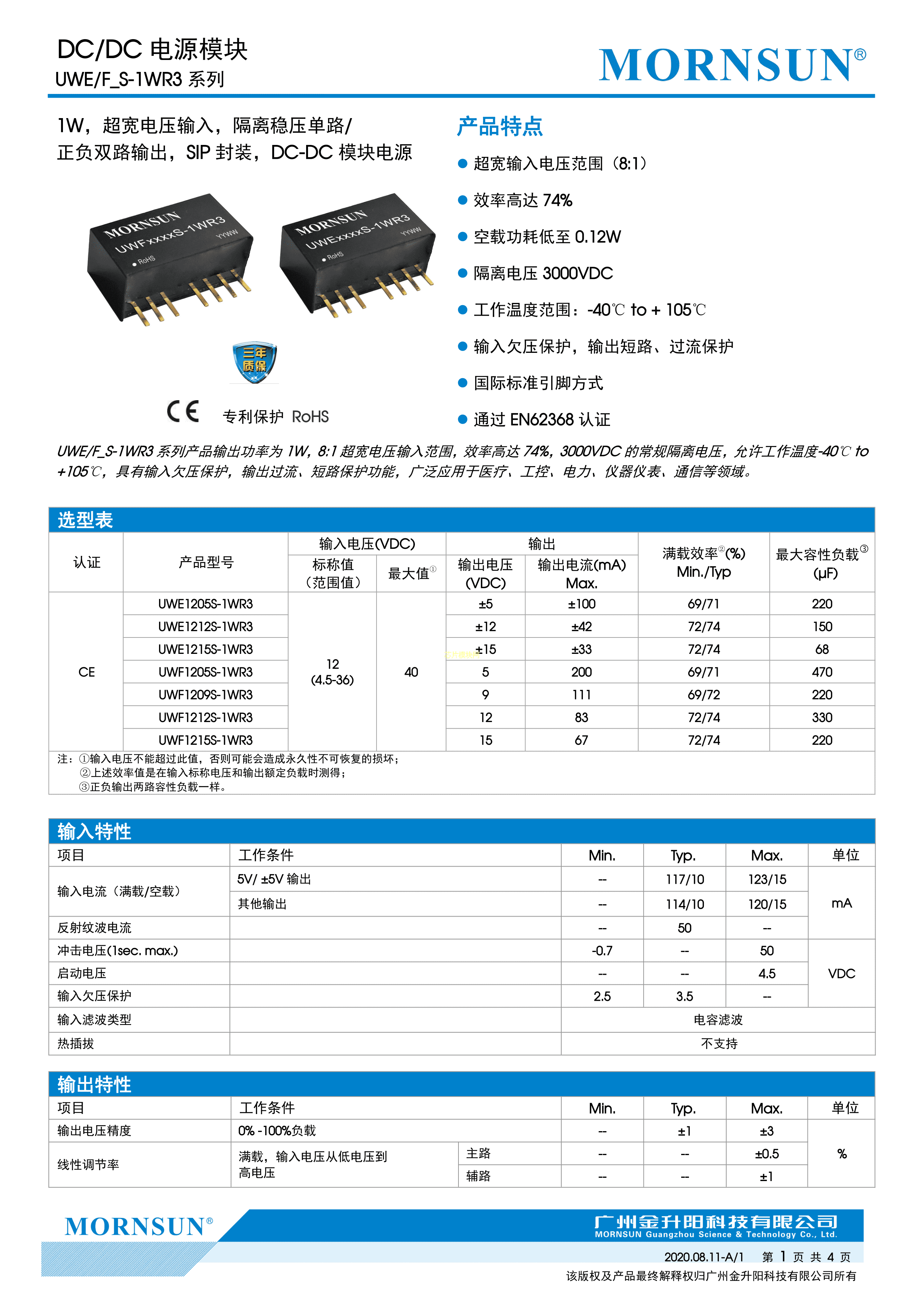 DC/DC 电源模块
UWE/F_S-1WR3 系列

MORNSUN®

1W，超宽电压输入，隔离稳压单路/正负双路输出，SIP 封装，DC-DC 模块电源

MORNSUN UWFxxxxS-1WR3 YYWW RoHS

MORNSUN UWExxxxS-1WR3 YYWW RoHS

三年质保

CE 专利保护 RoHS

产品特点

● 超宽输入电压范围（8:1）
● 效率高达 74%
● 空载功耗低至 0.12W
● 隔离电压 3000VDC
● 工作温度范围：-40℃ to + 105℃
● 输入欠压保护，输出短路、过流保护
● 国际标准引脚方式
● 通过 EN62368 认证

UWE/F_S-1WR3 系列产品输出功率为 1W，8:1 超宽电压输入范围，效率高达 74%，3000VDC 的常规隔离电压，允许工作温度-40℃ to +105℃，具有输入欠压保护，输出过流、短路保护功能，广泛应用于医疗、工控、电力、仪器仪表、通信等领域。

选型表

| 认证 | 产品型号 | 输入电压(VDC) 标称值（范围值） | 输入电压(VDC) 最大值① | 输出 输出电压(VDC) | 输出 输出电流(mA) Max. | 满载效率②(%) Min./Typ | 最大容性负载③(µF) |
|---|---|---|---|---|---|---|---|
| CE | UWE1205S-1WR3 | 12 (4.5-36) | 40 | ±5 | ±100 | 69/71 | 220 |
| | UWE1212S-1WR3 | | | ±12 | ±42 | 72/74 | 150 |
| | UWE1215S-1WR3 | | | ±15 | ±33 | 72/74 | 68 |
| | UWF1205S-1WR3 | | | 5 | 200 | 69/71 | 470 |
| | UWF1209S-1WR3 | | | 9 | 111 | 69/72 | 220 |
| | UWF1212S-1WR3 | | | 12 | 83 | 72/74 | 330 |
| | UWF1215S-1WR3 | | | 15 | 67 | 72/74 | 220 |

注：①输入电压不能超过此值，否则可能会造成永久性不可恢复的损坏；
②上述效率值是在输入标称电压和输出额定负载时测得；
③正负输出两路容性负载一样。

输入特性

| 项目 | 工作条件 | Min. | Typ. | Max. | 单位 |
|---|---|---|---|---|---|
| 输入电流（满载/空载） | 5V/ ±5V 输出 | -- | 117/10 | 123/15 | mA |
| | 其他输出 | -- | 114/10 | 120/15 | |
| 反射纹波电流 | | -- | 50 | -- | |
| 冲击电压(1sec. max.) | | -0.7 | -- | 50 | VDC |
| 启动电压 | | -- | -- | 4.5 | |
| 输入欠压保护 | | 2.5 | 3.5 | -- | |
| 输入滤波类型 | | 电容滤波 | | | |
| 热插拔 | | 不支持 | | | |

输出特性

| 项目 | 工作条件 | | Min. | Typ. | Max. | 单位 |
|---|---|---|---|---|---|---|
| 输出电压精度 | 0% -100%负载 | | -- | ±1 | ±3 | % |
| 线性调节率 | 满载，输入电压从低电压到高电压 | 主路 | -- | -- | ±0.5 | |
| | | 辅路 | -- | -- | ±1 | |

MORNSUN®

广州金升阳科技有限公司
MORNSUN Guangzhou Science & Technology Co., Ltd.

2020.08.11-A/1 第 1 页 共 4 页
该版权及产品最终解释权归广州金升阳科技有限公司所有